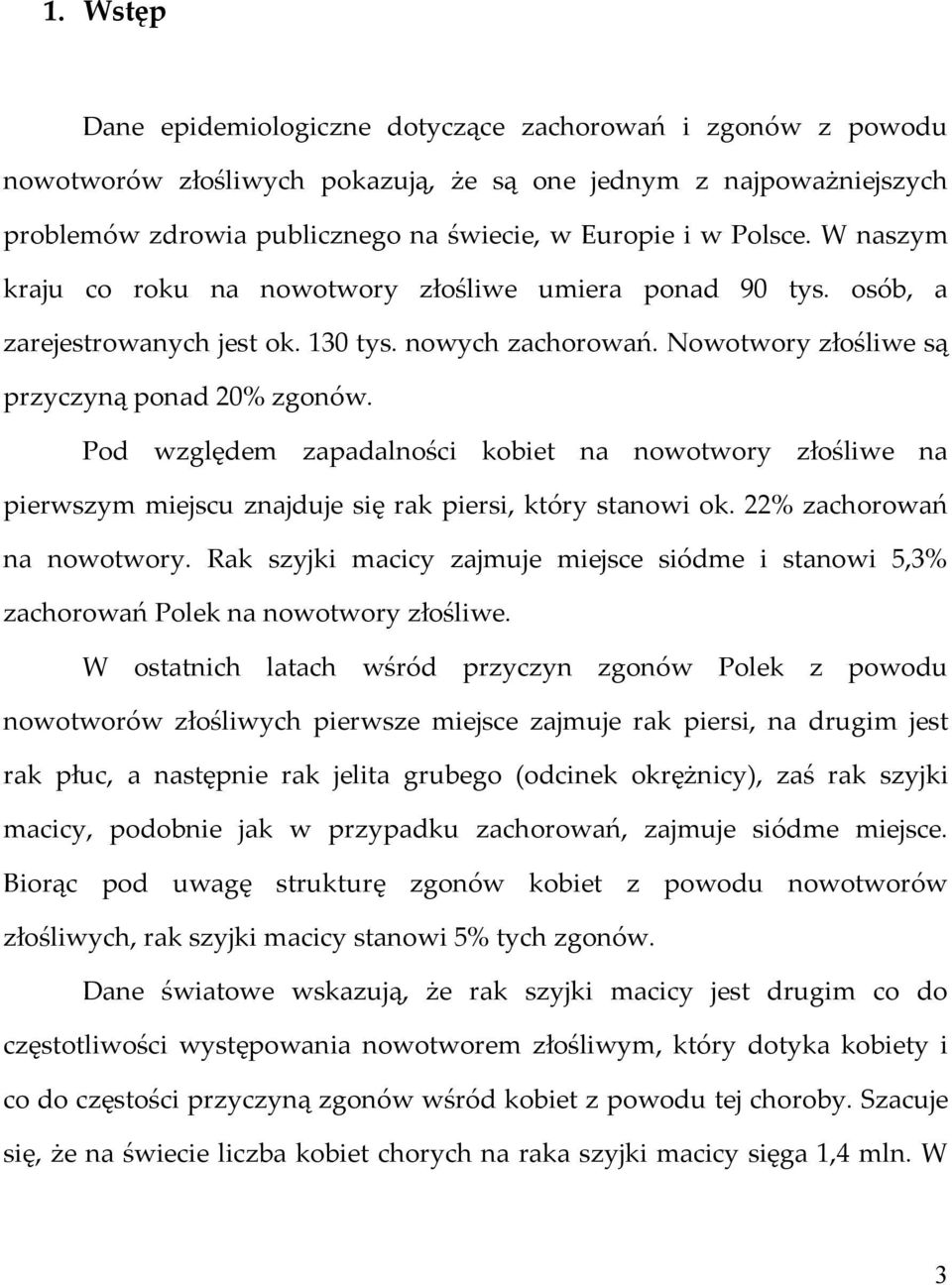 1. Wstęp

Dane epidemiologiczne dotyczące zachorowań i zgonów z powodu nowotworów złośliwych pokazują, że są one jednym z najpoważniejszych problemów zdrowia publicznego na świecie, w Europie i w Polsce. W naszym kraju co roku na nowotwory złośliwe umiera ponad 90 tys. osób, a zarejestrowanych jest ok. 130 tys. nowych zachorowań. Nowotwory złośliwe są przyczyną ponad 20% zgonów.

Pod względem zapadalności kobiet na nowotwory złośliwe na pierwszym miejscu znajduje się rak piersi, który stanowi ok. 22% zachorowań na nowotwory. Rak szyjki macicy zajmuje miejsce siódme i stanowi 5,3% zachorowań Polek na nowotwory złośliwe.

W ostatnich latach wśród przyczyn zgonów Polek z powodu nowotworów złośliwych pierwsze miejsce zajmuje rak piersi, na drugim jest rak płuc, a następnie rak jelita grubego (odcinek okrężnicy), zaś rak szyjki macicy, podobnie jak w przypadku zachorowań, zajmuje siódme miejsce. Biorąc pod uwagę strukturę zgonów kobiet z powodu nowotworów złośliwych, rak szyjki macicy stanowi 5% tych zgonów.

Dane światowe wskazują, że rak szyjki macicy jest drugim co do częstotliwości występowania nowotworem złośliwym, który dotyka kobiety i co do częstości przyczyną zgonów wśród kobiet z powodu tej choroby. Szacuje się, że na świecie liczba kobiet chorych na raka szyjki macicy sięga 1,4 mln. W

3